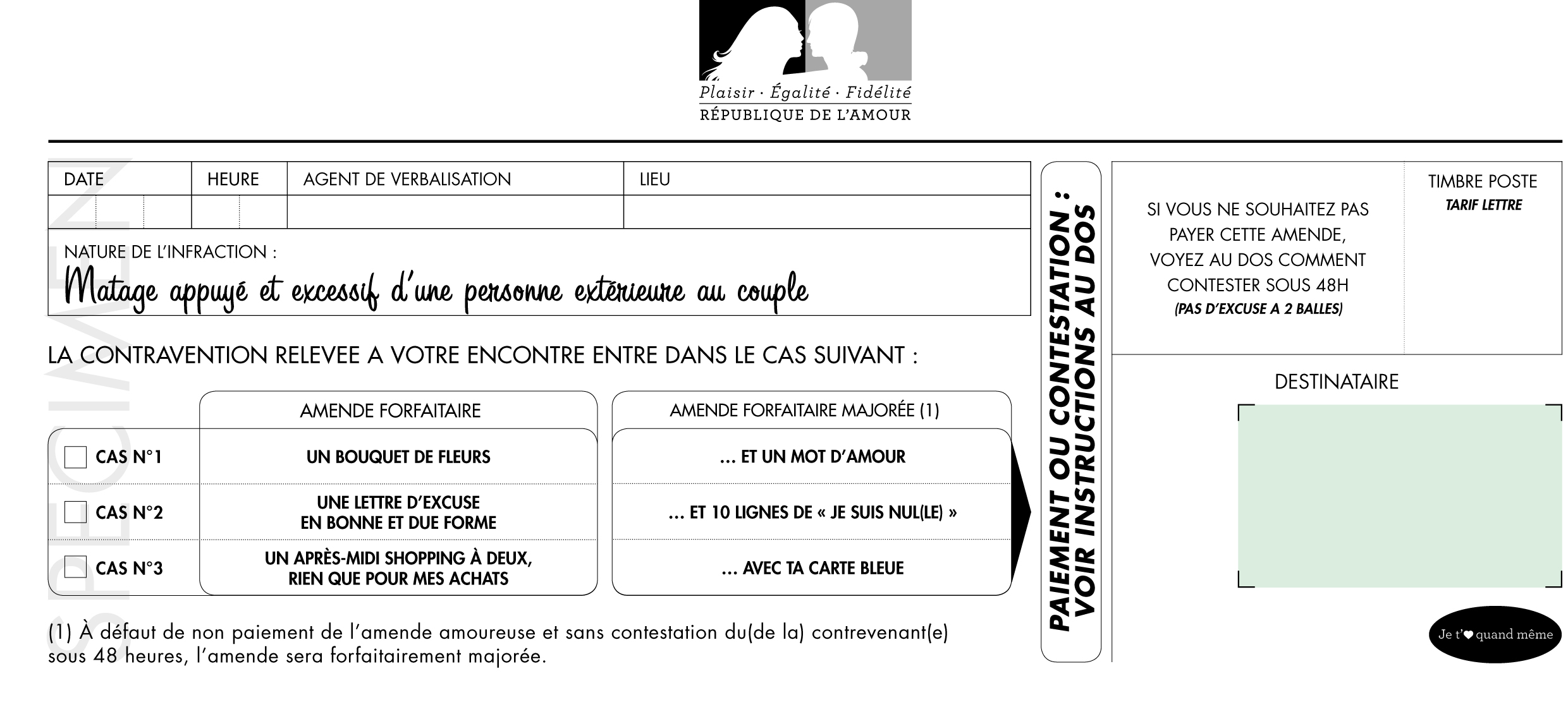 Plaisir · Égalité · Fidélité
RÉPUBLIQUE DE L'AMOUR

SPECIMEN

| DATE | HEURE | AGENT DE VERBALISATION | LIEU |
|---|---|---|---|
| | | | |

NATURE DE L'INFRACTION :
Matage appuyé et excessif d'une personne extérieure au couple

LA CONTRAVENTION RELEVEE A VOTRE ENCONTRE ENTRE DANS LE CAS SUIVANT :

| | AMENDE FORFAITAIRE | AMENDE FORFAITAIRE MAJORÉE (1) |
|---|---|---|
| CAS N°1 | UN BOUQUET DE FLEURS | ... ET UN MOT D'AMOUR |
| CAS N°2 | UNE LETTRE D'EXCUSE EN BONNE ET DUE FORME | ... ET 10 LIGNES DE « JE SUIS NUL(LE) » |
| CAS N°3 | UN APRÈS-MIDI SHOPPING À DEUX, RIEN QUE POUR MES ACHATS | ... AVEC TA CARTE BLEUE |

(1) À défaut de non paiement de l'amende amoureuse et sans contestation du(de la) contrevenant(e) sous 48 heures, l'amende sera forfaitairement majorée.

PAIEMENT OU CONTESTATION : VOIR INSTRUCTIONS AU DOS

SI VOUS NE SOUHAITEZ PAS PAYER CETTE AMENDE, VOYEZ AU DOS COMMENT CONTESTER SOUS 48H
(PAS D'EXCUSE A 2 BALLES)

TIMBRE POSTE
TARIF LETTRE

DESTINATAIRE

Je t'♥ quand même